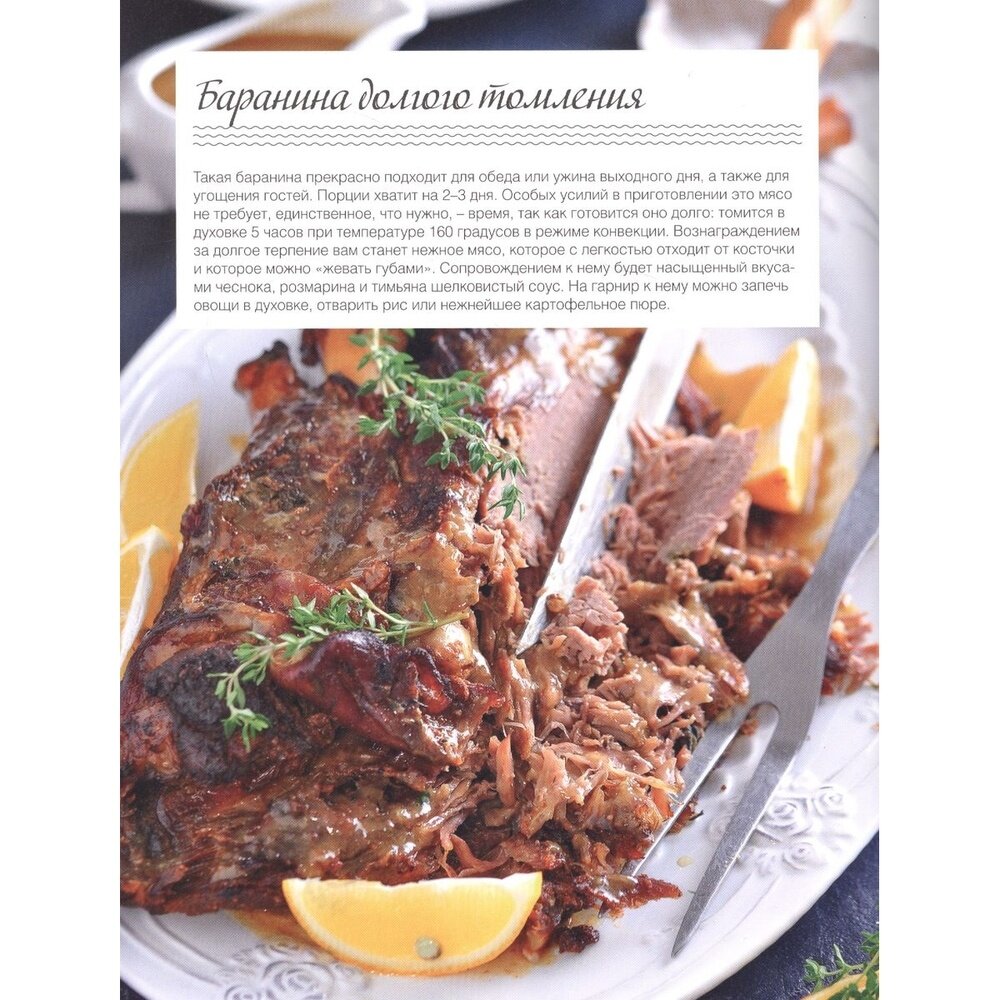 Баранина долгого томления

Такая баранина прекрасно подходит для обеда или ужина выходного дня, а также для угощения гостей. Порции хватит на 2–3 дня. Особых усилий в приготовлении это мясо не требует, единственное, что нужно, – время, так как готовится оно долго: томится в духовке 5 часов при температуре 160 градусов в режиме конвекции. Вознаграждением за долгое терпение вам станет нежное мясо, которое с легкостью отходит от косточки и которое можно «жевать губами». Сопровождением к нему будет насыщенный вкусами чеснока, розмарина и тимьяна шелковистый соус. На гарнир к нему можно запечь овощи в духовке, отварить рис или нежнейшее картофельное пюре.